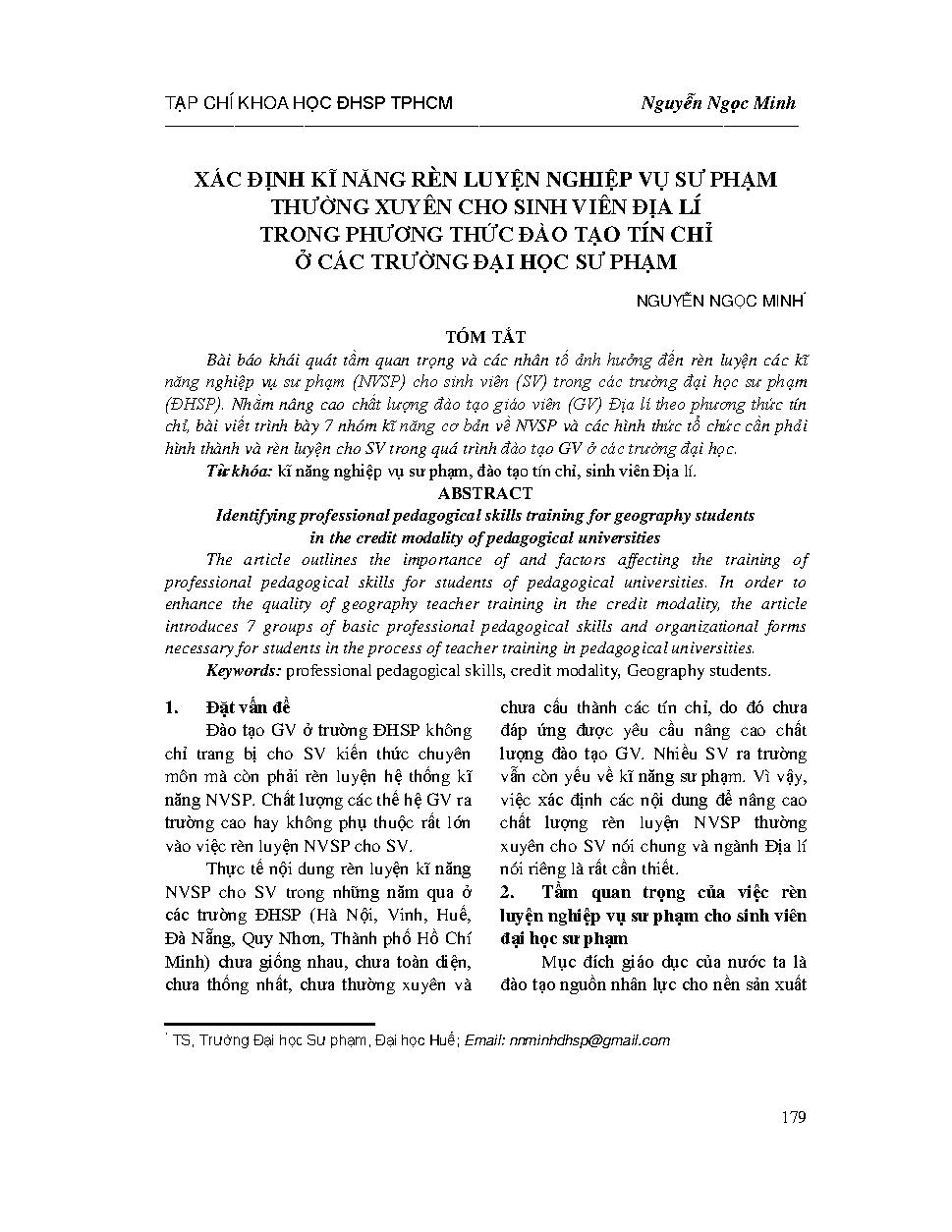 TẠP CHÍ KHOA HỌC ĐHSP TPHCM

Nguyễn Ngọc Minh

XÁC ĐỊNH KĨ NĂNG RÈN LUYỆN NGHIỆP VỤ SƯ PHẠM THƯỜNG XUYÊN CHO SINH VIÊN ĐỊA LÍ TRONG PHƯƠNG THỨC ĐÀO TẠO TÍN CHỈ Ở CÁC TRƯỜNG ĐẠI HỌC SƯ PHẠM

NGUYỄN NGỌC MINH*

TÓM TẮT

Bài báo khái quát tầm quan trọng và các nhân tố ảnh hưởng đến rèn luyện các kĩ năng nghiệp vụ sư phạm (NVSP) cho sinh viên (SV) trong các trường đại học sư phạm (ĐHSP). Nhằm nâng cao chất lượng đào tạo giáo viên (GV) Địa lí theo phương thức tín chỉ, bài viết trình bày 7 nhóm kĩ năng cơ bản về NVSP và các hình thức tổ chức cần phải hình thành và rèn luyện cho SV trong quá trình đào tạo GV ở các trường đại học.

Từ khóa: kĩ năng nghiệp vụ sư phạm, đào tạo tín chỉ, sinh viên Địa lí.

ABSTRACT

Identifying professional pedagogical skills training for geography students in the credit modality of pedagogical universities

The article outlines the importance of and factors affecting the training of professional pedagogical skills for students of pedagogical universities. In order to enhance the quality of geography teacher training in the credit modality, the article introduces 7 groups of basic professional pedagogical skills and organizational forms necessary for students in the process of teacher training in pedagogical universities.

Keywords: professional pedagogical skills, credit modality, Geography students.

1. Đặt vấn đề

Đào tạo GV ở trường ĐHSP không chỉ trang bị cho SV kiến thức chuyên môn mà còn phải rèn luyện hệ thống kĩ năng NVSP. Chất lượng các thế hệ GV ra trường cao hay không phụ thuộc rất lớn vào việc rèn luyện NVSP cho SV.

Thực tế nội dung rèn luyện kĩ năng NVSP cho SV trong những năm qua ở các trường ĐHSP (Hà Nội, Vinh, Huế, Đà Nẵng, Quy Nhơn, Thành phố Hồ Chí Minh) chưa giống nhau, chưa toàn diện, chưa thống nhất, chưa thường xuyên và chưa cấu thành các tín chỉ, do đó chưa đáp ứng được yêu cầu nâng cao chất lượng đào tạo GV. Nhiều SV ra trường vẫn còn yếu về kĩ năng sư phạm. Vì vậy, việc xác định các nội dung để nâng cao chất lượng rèn luyện NVSP thường xuyên cho SV nói chung và ngành Địa lí nói riêng là rất cần thiết.

2. Tầm quan trọng của việc rèn luyện nghiệp vụ sư phạm cho sinh viên đại học sư phạm

Mục đích giáo dục của nước ta là đào tạo nguồn nhân lực cho nền sản xuất

* TS, Trường Đại học Sư phạm, Đại học Huế; Email: nnminhdhsp@gmail.com

179